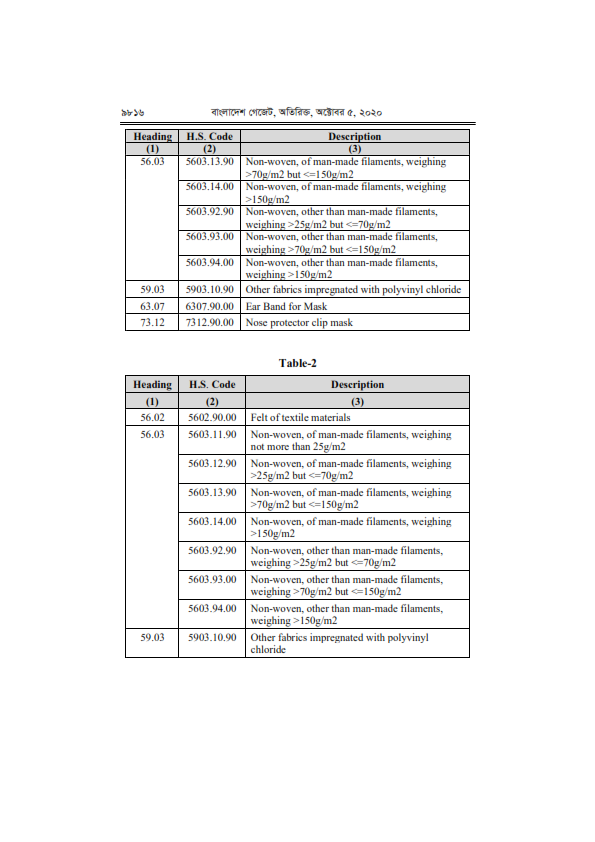 ৯৮১৬ বাংলাদেশ গেজেট, অতিরিক্ত, অক্টোবর ৫, ২০২০

| Heading | H.S. Code | Description |
|---|---|---|
| (1) | (2) | (3) |
| 56.03 | 5603.13.90 | Non-woven, of man-made filaments, weighing >70g/m2 but <=150g/m2 |
| | 5603.14.00 | Non-woven, of man-made filaments, weighing >150g/m2 |
| | 5603.92.90 | Non-woven, other than man-made filaments, weighing >25g/m2 but <=70g/m2 |
| | 5603.93.00 | Non-woven, other than man-made filaments, weighing >70g/m2 but <=150g/m2 |
| | 5603.94.00 | Non-woven, other than man-made filaments, weighing >150g/m2 |
| 59.03 | 5903.10.90 | Other fabrics impregnated with polyvinyl chloride |
| 63.07 | 6307.90.00 | Ear Band for Mask |
| 73.12 | 7312.90.00 | Nose protector clip mask |

Table-2

| Heading | H.S. Code | Description |
|---|---|---|
| (1) | (2) | (3) |
| 56.02 | 5602.90.00 | Felt of textile materials |
| 56.03 | 5603.11.90 | Non-woven, of man-made filaments, weighing not more than 25g/m2 |
| | 5603.12.90 | Non-woven, of man-made filaments, weighing >25g/m2 but <=70g/m2 |
| | 5603.13.90 | Non-woven, of man-made filaments, weighing >70g/m2 but <=150g/m2 |
| | 5603.14.00 | Non-woven, of man-made filaments, weighing >150g/m2 |
| | 5603.92.90 | Non-woven, other than man-made filaments, weighing >25g/m2 but <=70g/m2 |
| | 5603.93.00 | Non-woven, other than man-made filaments, weighing >70g/m2 but <=150g/m2 |
| | 5603.94.00 | Non-woven, other than man-made filaments, weighing >150g/m2 |
| 59.03 | 5903.10.90 | Other fabrics impregnated with polyvinyl chloride |